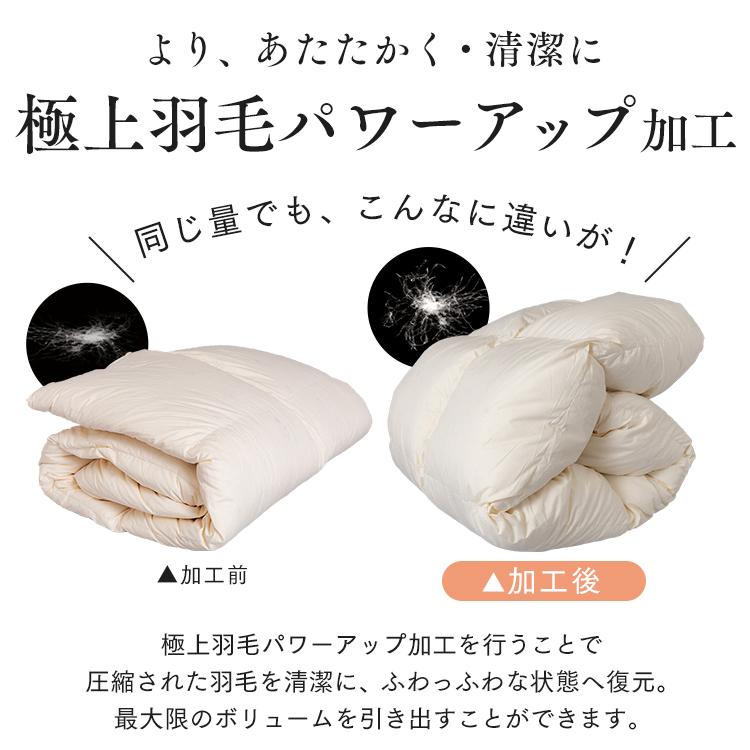 より、あたたかく・清潔に

極上羽毛パワーアップ加工

同じ量でも、こんなに違いが！

▲加工前

▲加工後

極上羽毛パワーアップ加工を行うことで
圧縮された羽毛を清潔に、ふわっふわな状態へ復元。
最大限のボリュームを引き出すことができます。